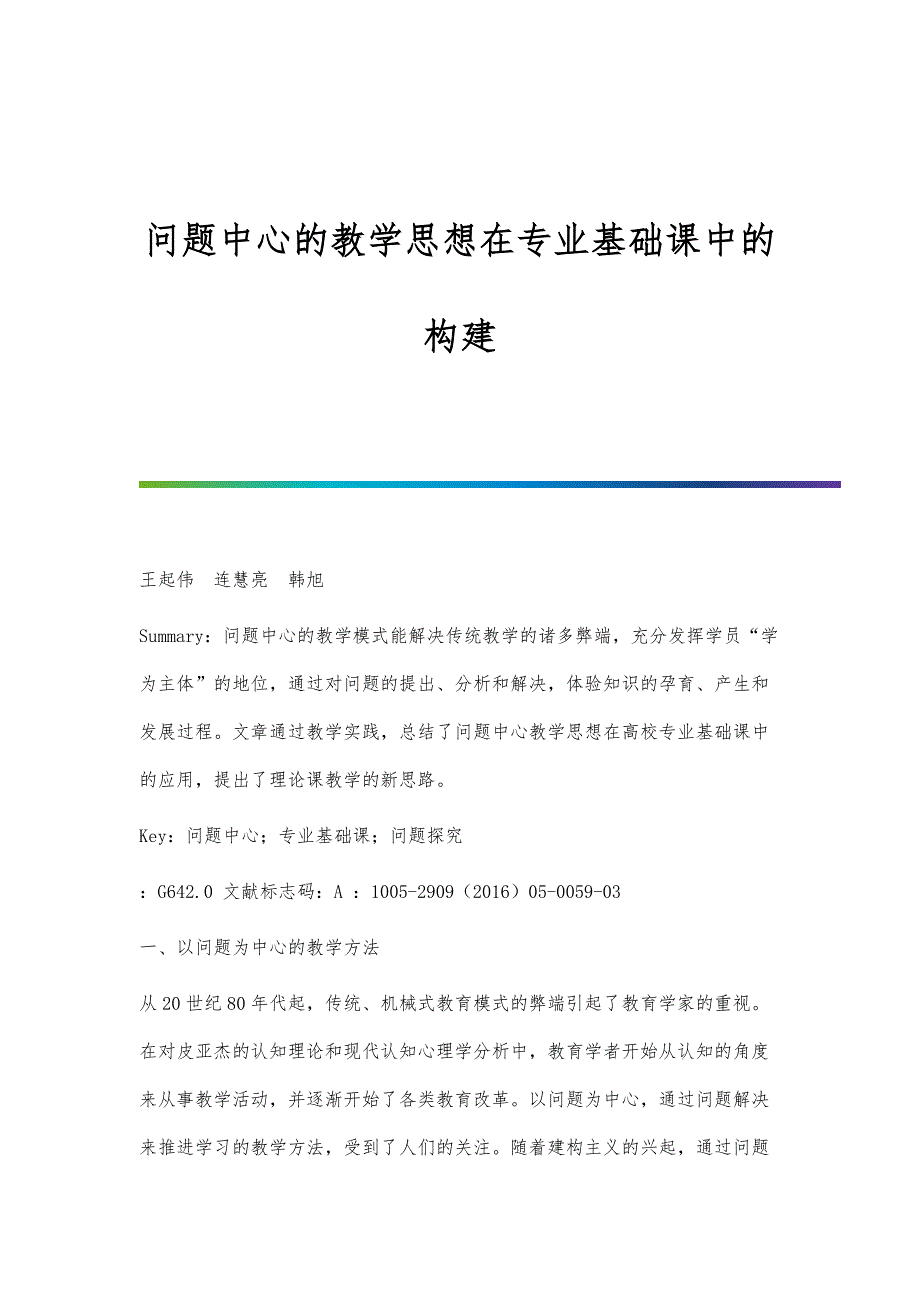 问题中心的教学思想在专业基础课中的构建

王起伟　连慧亮　韩旭

Summary：问题中心的教学模式能解决传统教学的诸多弊端，充分发挥学员“学为主体”的地位，通过对问题的提出、分析和解决，体验知识的孕育、产生和发展过程。文章通过教学实践，总结了问题中心教学思想在高校专业基础课中的应用，提出了理论课教学的新思路。

Key：问题中心；专业基础课；问题探究

：G642.0 文献标志码：A ：1005-2909（2016）05-0059-03

一、以问题为中心的教学方法

从20世纪80年代起，传统、机械式教育模式的弊端引起了教育学家的重视。在对皮亚杰的认知理论和现代认知心理学分析中，教育学者开始从认知的角度来从事教学活动，并逐渐开始了各类教育改革。以问题为中心，通过问题解决来推进学习的教学方法，受到了人们的关注。随着建构主义的兴起，通过问题